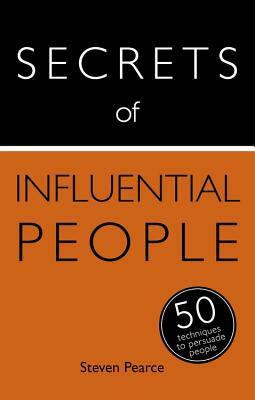 SECRETS
of

INFLUENTIAL
PEOPLE

50
techniques to persuade people

Steven Pearce